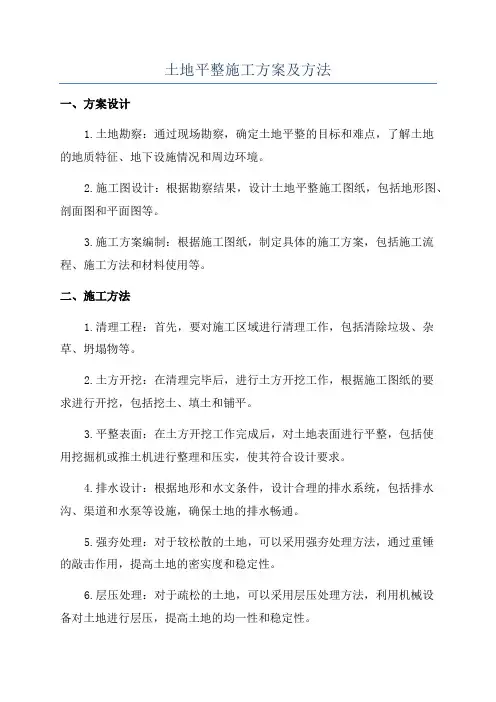 土地平整施工方案及方法

一、方案设计

1.土地勘察：通过现场勘察，确定土地平整的目标和难点，了解土地的地质特征、地下设施情况和周边环境。

2.施工图设计：根据勘察结果，设计土地平整施工图纸，包括地形图、剖面图和平面图等。

3.施工方案编制：根据施工图纸，制定具体的施工方案，包括施工流程、施工方法和材料使用等。

二、施工方法

1.清理工程：首先，要对施工区域进行清理工作，包括清除垃圾、杂草、坍塌物等。

2.土方开挖：在清理完毕后，进行土方开挖工作，根据施工图纸的要求进行开挖，包括挖土、填土和铺平。

3.平整表面：在土方开挖工作完成后，对土地表面进行平整，包括使用挖掘机或推土机进行整理和压实，使其符合设计要求。

4.排水设计：根据地形和水文条件，设计合理的排水系统，包括排水沟、渠道和水泵等设施，确保土地的排水畅通。

5.强夯处理：对于较松散的土地，可以采用强夯处理方法，通过重锤的敲击作用，提高土地的密实度和稳定性。

6.层压处理：对于疏松的土地，可以采用层压处理方法，利用机械设备对土地进行层压，提高土地的均一性和稳定性。